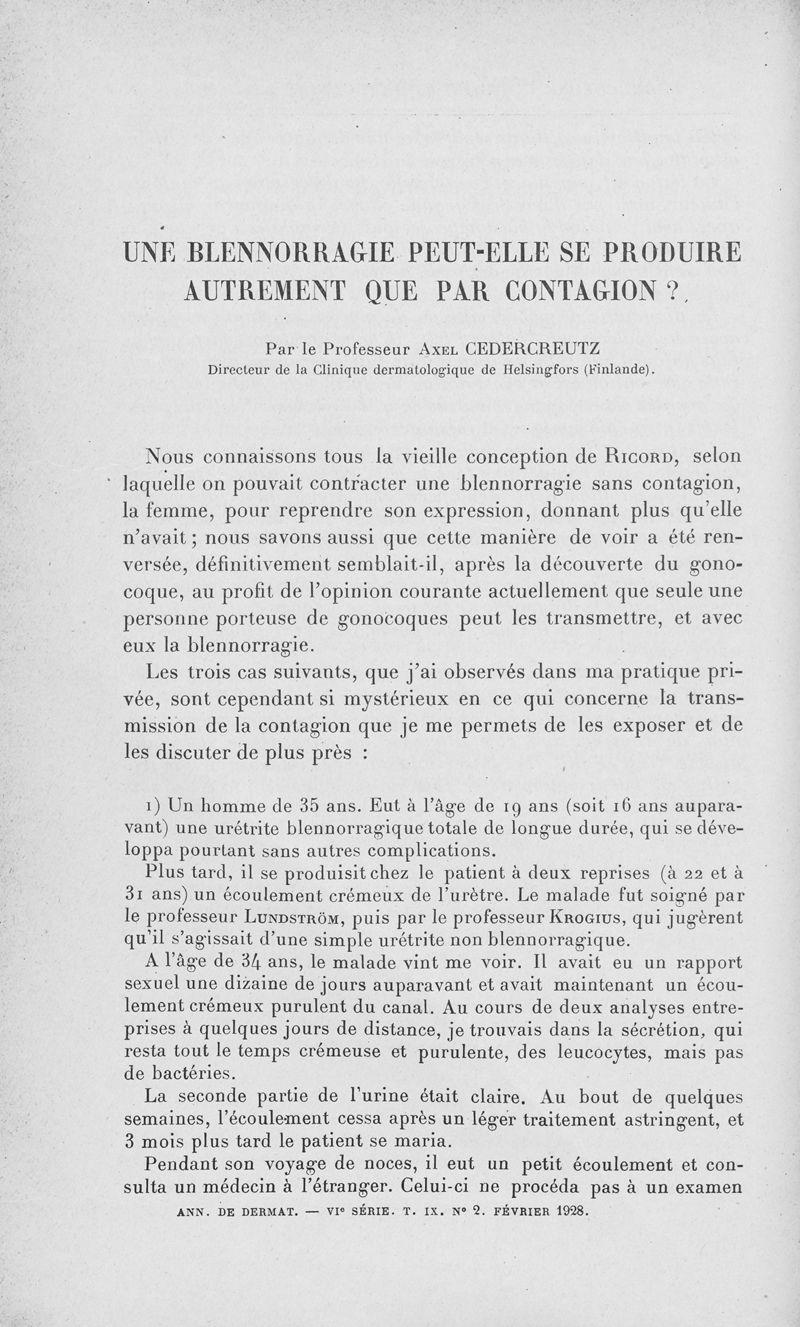 UNE BLENNORRAGIE PEUT-ELLE SE PRODUIRE AUTREMENT QUE PAR CONTAGION ?

Par le Professeur Axel CEDERCREUTZ
Directeur de la Clinique dermatologique de Helsingfors (Finlande).

Nous connaissons tous la vieille conception de Ricord, selon laquelle on pouvait contracter une blennorragie sans contagion, la femme, pour reprendre son expression, donnant plus qu'elle n'avait ; nous savons aussi que cette manière de voir a été renversée, définitivement semblait-il, après la découverte du gonocoque, au profit de l'opinion courante actuellement que seule une personne porteuse de gonocoques peut les transmettre, et avec eux la blennorragie.

Les trois cas suivants, que j'ai observés dans ma pratique privée, sont cependant si mystérieux en ce qui concerne la transmission de la contagion que je me permets de les exposer et de les discuter de plus près :

1) Un homme de 35 ans. Eut à l'âge de 19 ans (soit 16 ans auparavant) une urétrite blennorragique totale de longue durée, qui se développa pourtant sans autres complications.

Plus tard, il se produisit chez le patient à deux reprises (à 22 et à 31 ans) un écoulement crémeux de l'urètre. Le malade fut soigné par le professeur Lundström, puis par le professeur Krogius, qui jugèrent qu'il s'agissait d'une simple urétrite non blennorragique.

A l'âge de 34 ans, le malade vint me voir. Il avait eu un rapport sexuel une dizaine de jours auparavant et avait maintenant un écoulement crémeux purulent du canal. Au cours de deux analyses entreprises à quelques jours de distance, je trouvais dans la sécrétion, qui resta tout le temps crémeuse et purulente, des leucocytes, mais pas de bactéries.

La seconde partie de l'urine était claire. Au bout de quelques semaines, l'écoulement cessa après un léger traitement astringent, et 3 mois plus tard le patient se maria.

Pendant son voyage de noces, il eut un petit écoulement et consulta un médecin à l'étranger. Celui-ci ne procéda pas à un examen

ANN. DE DERMAT. — VIe SÉRIE. T. IX. No 2. FÉVRIER 1928.